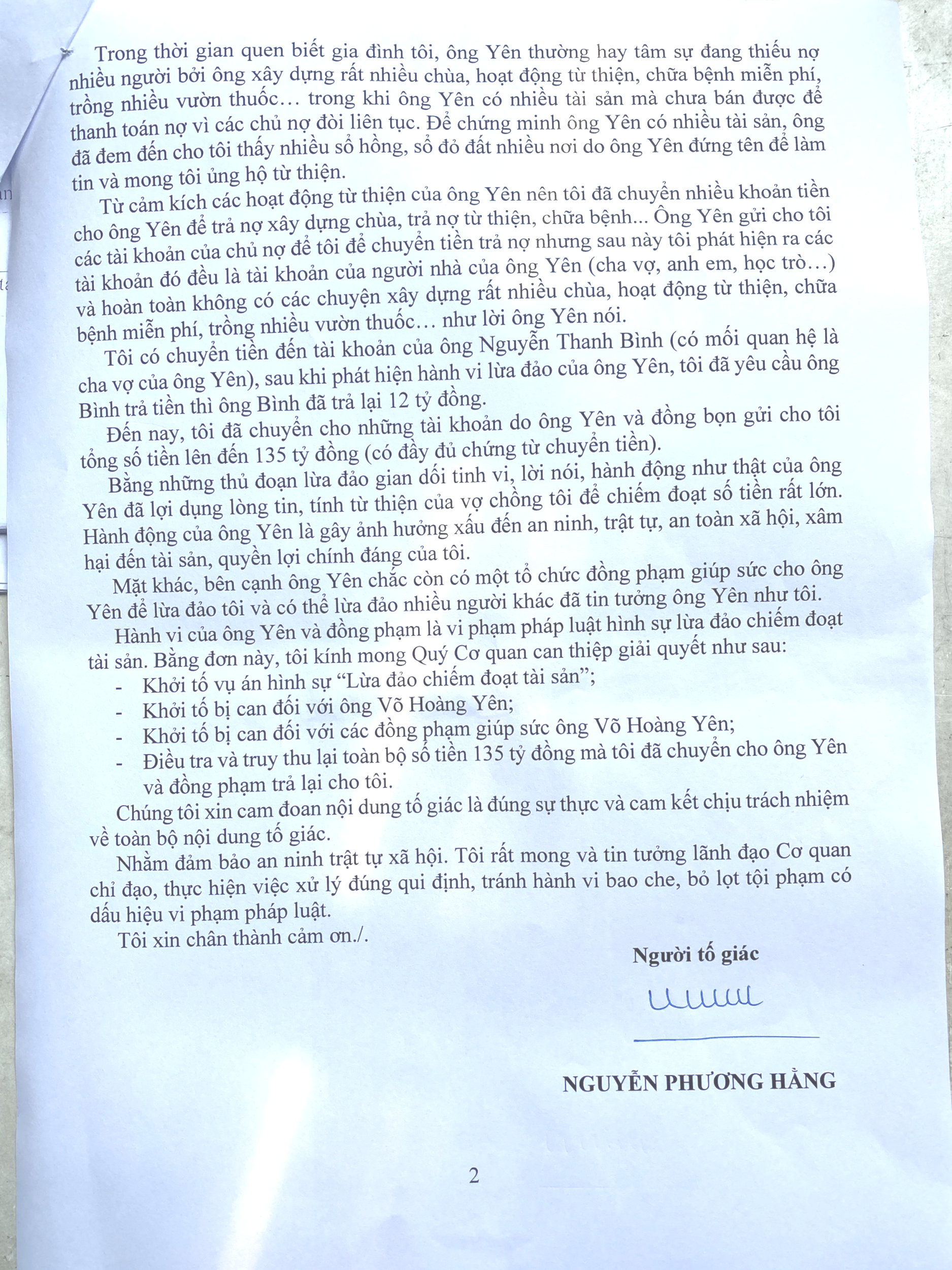 Trong thời gian quen biết gia đình tôi, ông Yên thường hay tâm sự đang thiếu nợ nhiều người bởi ông xây dựng rất nhiều chùa, hoạt động từ thiện, chữa bệnh miễn phí, trồng nhiều vườn thuốc… trong khi ông Yên có nhiều tài sản mà chưa bán được để thanh toán nợ vì các chủ nợ đòi liên tục. Để chứng minh ông Yên có nhiều tài sản, ông đã đem đến cho tôi thấy nhiều sổ hồng, sổ đỏ đất nhiều nơi do ông Yên đứng tên để làm tin và mong tôi ủng hộ từ thiện.

Từ cảm kích các hoạt động từ thiện của ông Yên nên tôi đã chuyển nhiều khoản tiền cho ông Yên để trả nợ xây dựng chùa, trả nợ từ thiện, chữa bệnh... Ông Yên gửi cho tôi các tài khoản của chủ nợ để tôi để chuyển tiền trả nợ nhưng sau này tôi phát hiện ra các tài khoản đó đều là tài khoản của người nhà của ông Yên (cha vợ, anh em, học trò…) và hoàn toàn không có các chuyện xây dựng rất nhiều chùa, hoạt động từ thiện, chữa bệnh miễn phí, trồng nhiều vườn thuốc… như lời ông Yên nói.

Tôi có chuyển tiền đến tài khoản của ông Nguyễn Thanh Bình (có mối quan hệ là cha vợ của ông Yên), sau khi phát hiện hành vi lừa đảo của ông Yên, tôi đã yêu cầu ông Bình trả tiền thì ông Bình đã trả lại 12 tỷ đồng.

Đến nay, tôi đã chuyển cho những tài khoản do ông Yên và đồng bọn gửi cho tôi tổng số tiền lên đến 135 tỷ đồng (có đầy đủ chứng từ chuyển tiền).

Bằng những thủ đoạn lừa đảo gian dối tinh vi, lời nói, hành động như thật của ông Yên đã lợi dụng lòng tin, tính từ thiện của vợ chồng tôi để chiếm đoạt số tiền rất lớn. Hành động của ông Yên là gây ảnh hưởng xấu đến an ninh, trật tự, an toàn xã hội, xâm hại đến tài sản, quyền lợi chính đáng của tôi.

Mặt khác, bên cạnh ông Yên chắc còn có một tổ chức đồng phạm giúp sức cho ông Yên để lừa đảo tôi và có thể lừa đảo nhiều người khác đã tin tưởng ông Yên như tôi.

Hành vi của ông Yên và đồng phạm là vi phạm pháp luật hình sự lừa đảo chiếm đoạt tài sản. Bằng đơn này, tôi kính mong Quý Cơ quan can thiệp giải quyết như sau:
- Khởi tố vụ án hình sự “Lừa đảo chiếm đoạt tài sản”;
- Khởi tố bị can đối với ông Võ Hoàng Yên;
- Khởi tố bị can đối với các đồng phạm giúp sức ông Võ Hoàng Yên;
- Điều tra và truy thu lại toàn bộ số tiền 135 tỷ đồng mà tôi đã chuyển cho ông Yên và đồng phạm trả lại cho tôi.

Chúng tôi xin cam đoan nội dung tố giác là đúng sự thực và cam kết chịu trách nhiệm về toàn bộ nội dung tố giác.

Nhằm đảm bảo an ninh trật tự xã hội. Tôi rất mong và tin tưởng lãnh đạo Cơ quan chỉ đạo, thực hiện việc xử lý đúng qui định, tránh hành vi bao che, bỏ lọt tội phạm có dấu hiệu vi phạm pháp luật.

Tôi xin chân thành cảm ơn./.

Người tố giác

NGUYỄN PHƯƠNG HẰNG

2